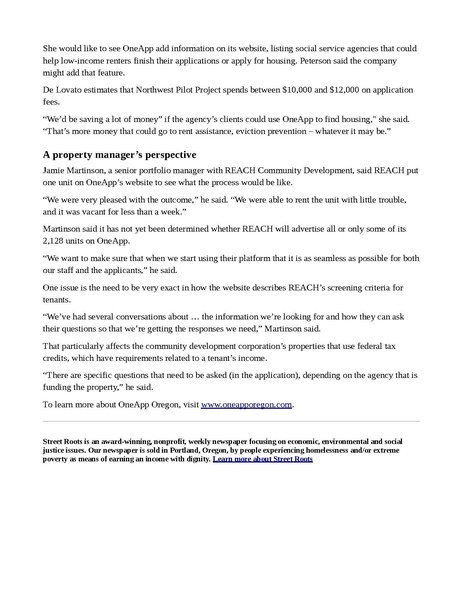 She would like to see OneApp add information on its website, listing social service agencies that could help low-income renters finish their applications or apply for housing. Peterson said the company might add that feature.

De Lovato estimates that Northwest Pilot Project spends between \$10,000 and \$12,000 on application fees.

“We’d be saving a lot of money” if the agency’s clients could use OneApp to find housing,” she said. “That’s more money that could go to rent assistance, eviction prevention – whatever it may be.”

A property manager’s perspective

Jamie Martinson, a senior portfolio manager with REACH Community Development, said REACH put one unit on OneApp’s website to see what the process would be like.

“We were very pleased with the outcome,” he said. “We were able to rent the unit with little trouble, and it was vacant for less than a week.”

Martinson said it has not yet been determined whether REACH will advertise all or only some of its 2,128 units on OneApp.

“We want to make sure that when we start using their platform that it is as seamless as possible for both our staff and the applicants,” he said.

One issue is the need to be very exact in how the website describes REACH’s screening criteria for tenants.

“We’ve had several conversations about … the information we’re looking for and how they can ask their questions so that we’re getting the responses we need,” Martinson said.

That particularly affects the community development corporation’s properties that use federal tax credits, which have requirements related to a tenant’s income.

“There are specific questions that need to be asked (in the application), depending on the agency that is funding the property,” he said.

To learn more about OneApp Oregon, visit www.oneapporegon.com.

Street Roots is an award-winning, nonprofit, weekly newspaper focusing on economic, environmental and social justice issues. Our newspaper is sold in Portland, Oregon, by people experiencing homelessness and/or extreme poverty as means of earning an income with dignity. Learn more about Street Roots